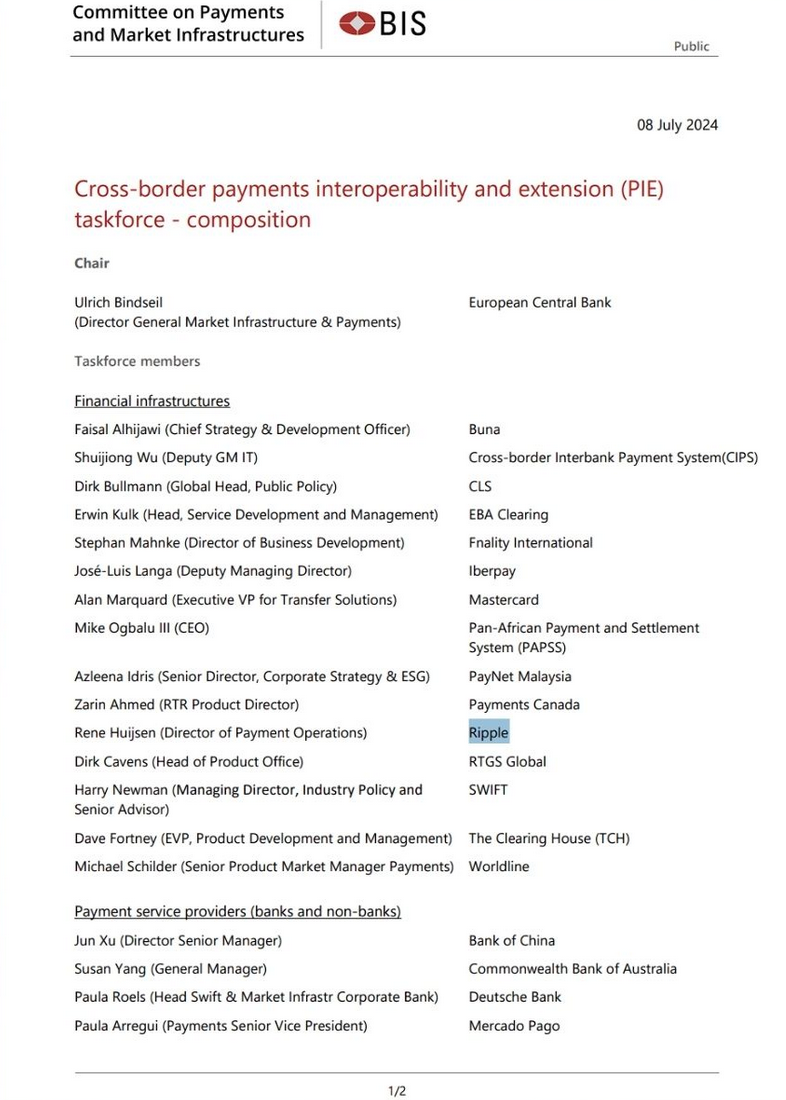 Committee on Payments and Market Infrastructures

BIS

Public

08 July 2024

Cross-border payments interoperability and extension (PIE) taskforce - composition

Chair

| | |
|---|---|
| Ulrich Bindseil (Director General Market Infrastructure & Payments) | European Central Bank |

Taskforce members

Financial infrastructures

| | |
|---|---|
| Faisal Alhijawi (Chief Strategy & Development Officer) | Buna |
| Shuijiong Wu (Deputy GM IT) | Cross-border Interbank Payment System(CIPS) |
| Dirk Bullmann (Global Head, Public Policy) | CLS |
| Erwin Kulk (Head, Service Development and Management) | EBA Clearing |
| Stephan Mahnke (Director of Business Development) | Fnality International |
| José-Luis Langa (Deputy Managing Director) | Iberpay |
| Alan Marquard (Executive VP for Transfer Solutions) | Mastercard |
| Mike Ogbalu III (CEO) | Pan-African Payment and Settlement System (PAPSS) |
| Azleena Idris (Senior Director, Corporate Strategy & ESG) | PayNet Malaysia |
| Zarin Ahmed (RTR Product Director) | Payments Canada |
| Rene Huijsen (Director of Payment Operations) | Ripple |
| Dirk Cavens (Head of Product Office) | RTGS Global |
| Harry Newman (Managing Director, Industry Policy and Senior Advisor) | SWIFT |
| Dave Fortney (EVP, Product Development and Management) | The Clearing House (TCH) |
| Michael Schilder (Senior Product Market Manager Payments) | Worldline |

Payment service providers (banks and non-banks)

| | |
|---|---|
| Jun Xu (Director Senior Manager) | Bank of China |
| Susan Yang (General Manager) | Commonwealth Bank of Australia |
| Paula Roels (Head Swift & Market Infrastr Corporate Bank) | Deutsche Bank |
| Paula Arregui (Payments Senior Vice President) | Mercado Pago |

1/2